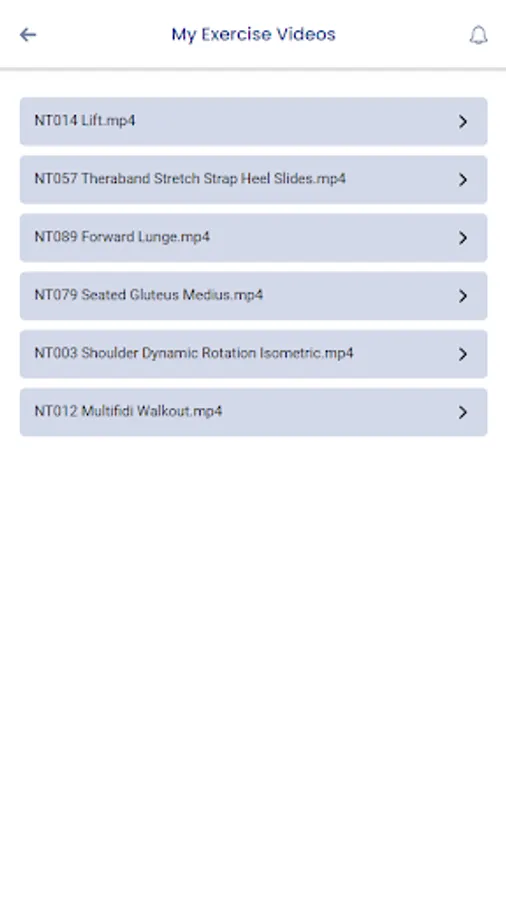 My Exercise Videos

NT014 Lift.mp4

NT057 Theraband Stretch Strap Heel Slides.mp4

NT089 Forward Lunge.mp4

NT079 Seated Gluteus Medius.mp4

NT003 Shoulder Dynamic Rotation Isometric.mp4

NT012 Multifidi Walkout.mp4